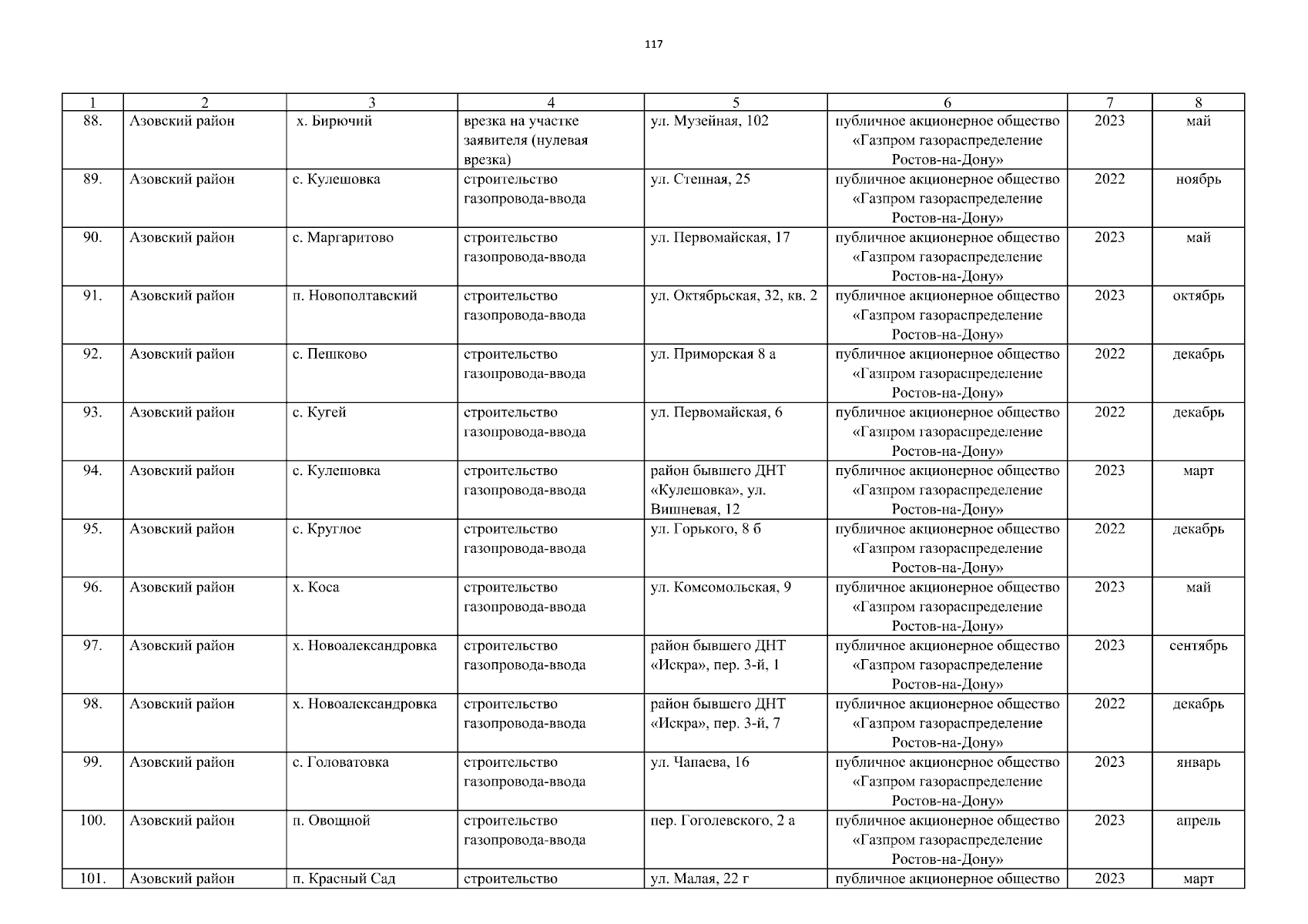 117

| 1 | 2 | 3 | 4 | 5 | 6 | 7 | 8 |
|---|---|---|---|---|---|---|---|
| 88. | Азовский район | х. Бирючий | врезка на участке заявителя (нулевая врезка) | ул. Музейная, 102 | публичное акционерное общество «Газпром газораспределение Ростов-на-Дону» | 2023 | май |
| 89. | Азовский район | с. Кулешовка | строительство газопровода-ввода | ул. Степная, 25 | публичное акционерное общество «Газпром газораспределение Ростов-на-Дону» | 2022 | ноябрь |
| 90. | Азовский район | с. Маргаритово | строительство газопровода-ввода | ул. Первомайская, 17 | публичное акционерное общество «Газпром газораспределение Ростов-на-Дону» | 2023 | май |
| 91. | Азовский район | п. Новополтавский | строительство газопровода-ввода | ул. Октябрьская, 32, кв. 2 | публичное акционерное общество «Газпром газораспределение Ростов-на-Дону» | 2023 | октябрь |
| 92. | Азовский район | с. Пешково | строительство газопровода-ввода | ул. Приморская 8 а | публичное акционерное общество «Газпром газораспределение Ростов-на-Дону» | 2022 | декабрь |
| 93. | Азовский район | с. Кугей | строительство газопровода-ввода | ул. Первомайская, 6 | публичное акционерное общество «Газпром газораспределение Ростов-на-Дону» | 2022 | декабрь |
| 94. | Азовский район | с. Кулешовка | строительство газопровода-ввода | район бывшего ДНТ «Кулешовка», ул. Вишневая, 12 | публичное акционерное общество «Газпром газораспределение Ростов-на-Дону» | 2023 | март |
| 95. | Азовский район | с. Круглое | строительство газопровода-ввода | ул. Горького, 8 б | публичное акционерное общество «Газпром газораспределение Ростов-на-Дону» | 2022 | декабрь |
| 96. | Азовский район | х. Коса | строительство газопровода-ввода | ул. Комсомольская, 9 | публичное акционерное общество «Газпром газораспределение Ростов-на-Дону» | 2023 | май |
| 97. | Азовский район | х. Новоалександровка | строительство газопровода-ввода | район бывшего ДНТ «Искра», пер. 3-й, 1 | публичное акционерное общество «Газпром газораспределение Ростов-на-Дону» | 2023 | сентябрь |
| 98. | Азовский район | х. Новоалександровка | строительство газопровода-ввода | район бывшего ДНТ «Искра», пер. 3-й, 7 | публичное акционерное общество «Газпром газораспределение Ростов-на-Дону» | 2022 | декабрь |
| 99. | Азовский район | с. Головатовка | строительство газопровода-ввода | ул. Чапаева, 16 | публичное акционерное общество «Газпром газораспределение Ростов-на-Дону» | 2023 | январь |
| 100. | Азовский район | п. Овощной | строительство газопровода-ввода | пер. Гоголевского, 2 а | публичное акционерное общество «Газпром газораспределение Ростов-на-Дону» | 2023 | апрель |
| 101. | Азовский район | п. Красный Сад | строительство | ул. Малая, 22 г | публичное акционерное общество | 2023 | март |